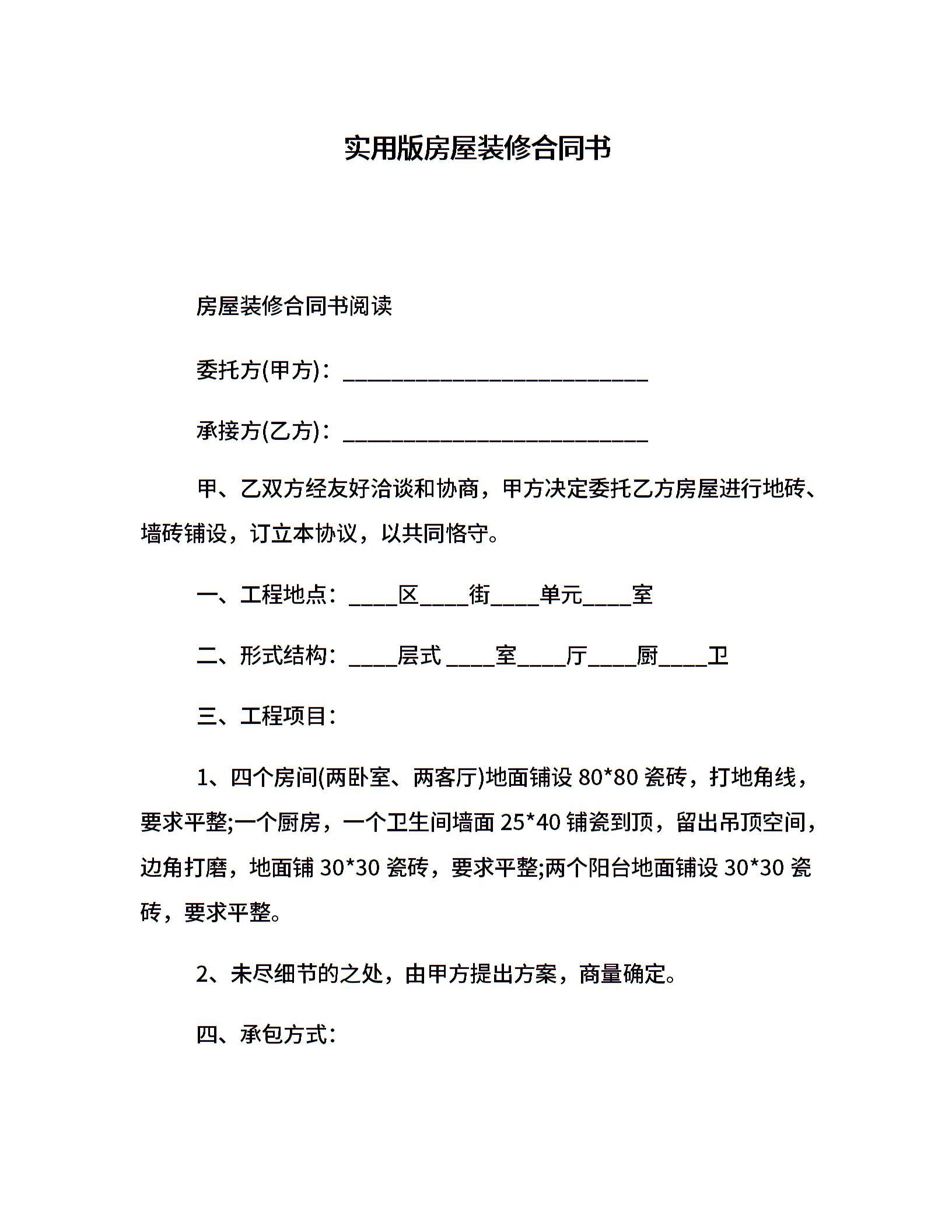 实用版房屋装修合同书

房屋装修合同书阅读

委托方(甲方)：____________________________

承接方(乙方)：____________________________

甲、乙双方经友好洽谈和协商，甲方决定委托乙方房屋进行地砖、墙砖铺设，订立本协议，以共同恪守。

一、工程地点：____区____街____单元____室

二、形式结构：____层式 ____室____厅____厨____卫

三、工程项目：

1、四个房间(两卧室、两客厅)地面铺设 80*80 瓷砖，打地角线，要求平整;一个厨房，一个卫生间墙面 25*40 铺瓷到顶，留出吊顶空间，边角打磨，地面铺 30*30 瓷砖，要求平整;两个阳台地面铺设 30*30 瓷砖，要求平整。

2、未尽细节的之处，由甲方提出方案，商量确定。

四、承包方式：